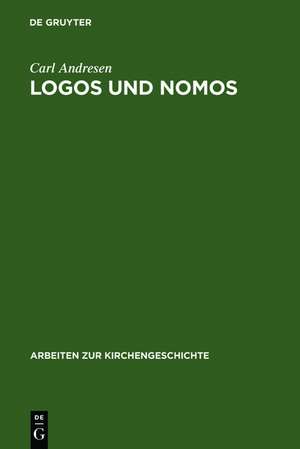 DE GRUYTER

Carl Andresen
LOGOS UND NOMOS

ARBEITEN ZUR KIRCHENGESCHICHTE

DE
G